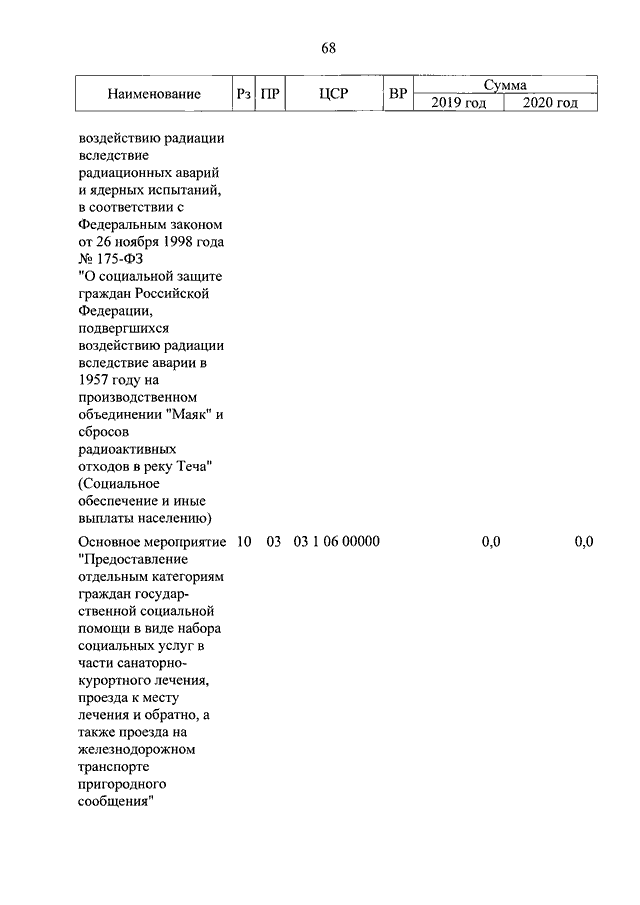 68

| Наименование | Рз | ПР | ЦСР | ВР | Сумма 2019 год | Сумма 2020 год |
|---|---|---|---|---|---|---|
| воздействию радиации вследствие радиационных аварий и ядерных испытаний, в соответствии с Федеральным законом от 26 ноября 1998 года № 175-ФЗ "О социальной защите граждан Российской Федерации, подвергшихся воздействию радиации вследствие аварии в 1957 году на производственном объединении "Маяк" и сбросов радиоактивных отходов в реку Теча" (Социальное обеспечение и иные выплаты населению) | | | | | | |
| Основное мероприятие "Предоставление отдельным категориям граждан государственной социальной помощи в виде набора социальных услуг в части санаторно-курортного лечения, проезда к месту лечения и обратно, а также проезда на железнодорожном транспорте пригородного сообщения" | 10 | 03 | 03 1 06 00000 | | 0,0 | 0,0 |